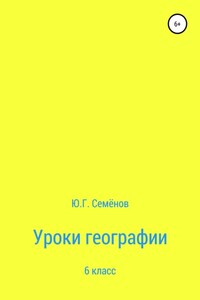 6+

Ю.Г. Семёнов

Уроки географии

6 класс